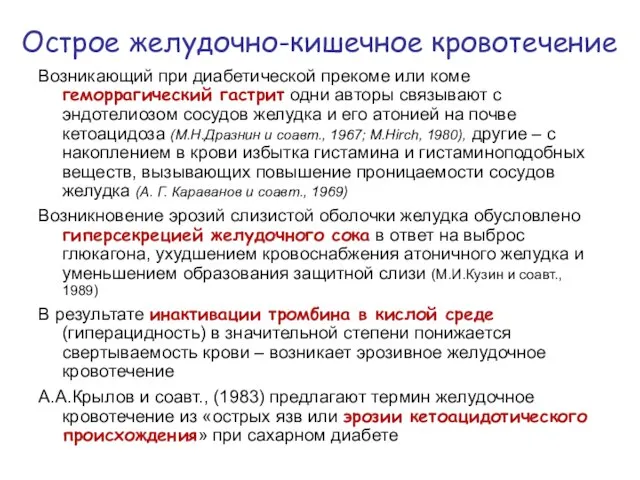 Острое желудочно-кишечное кровотечение

Возникающий при диабетической прекоме или коме геморрагический гастрит одни авторы связывают с эндотелиозом сосудов желудка и его атонией на почве кетоацидоза (М.Н.Дразнин и соавт., 1967; M.Hirch, 1980), другие – с накоплением в крови избытка гистамина и гистаминоподобных веществ, вызывающих повышение проницаемости сосудов желудка (А. Г. Караванов и соавт., 1969)

Возникновение эрозий слизистой оболочки желудка обусловлено гиперсекрецией желудочного сока в ответ на выброс глюкагона, ухудшением кровоснабжения атоничного желудка и уменьшением образования защитной слизи (М.И.Кузин и соавт., 1989)

В результате инактивации тромбина в кислой среде (гиперацидность) в значительной степени понижается свертываемость крови – возникает эрозивное желудочное кровотечение

А.А.Крылов и соавт., (1983) предлагают термин желудочное кровотечение из «острых язв или эрозии кетоацидотического происхождения» при сахарном диабете